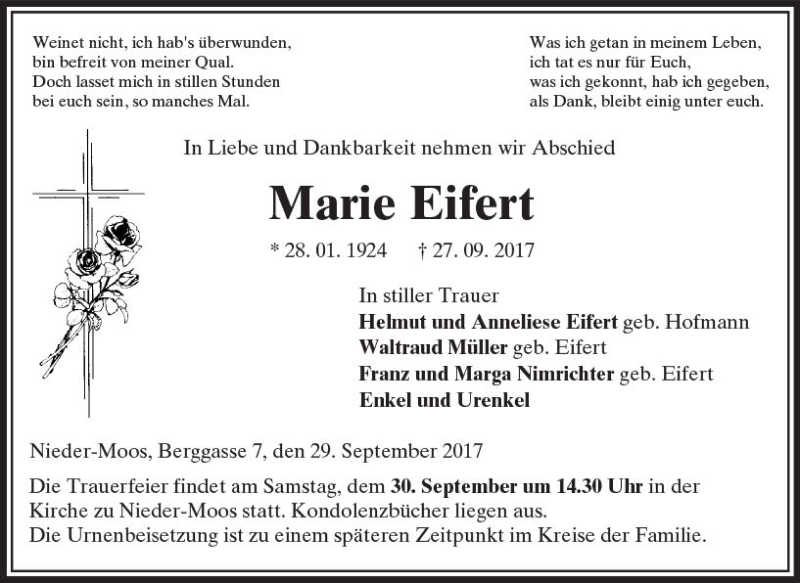 Weinet nicht, ich hab's überwunden,
bin befreit von meiner Qual.
Doch lasset mich in stillen Stunden
bei euch sein, so manches Mal.

Was ich getan in meinem Leben,
ich tat es nur für Euch,
was ich gekonnt, hab ich gegeben,
als Dank, bleibt einig unter euch.

In Liebe und Dankbarkeit nehmen wir Abschied

Marie Eifert

* 28. 01. 1924 † 27. 09. 2017

In stiller Trauer
Helmut und Anneliese Eifert geb. Hofmann
Waltraud Müller geb. Eifert
Franz und Marga Nimrichter geb. Eifert
Enkel und Urenkel

Nieder-Moos, Berggasse 7, den 29. September 2017

Die Trauerfeier findet am Samstag, dem 30. September um 14.30 Uhr in der Kirche zu Nieder-Moos statt. Kondolenzbücher liegen aus.
Die Urnenbeisetzung ist zu einem späteren Zeitpunkt im Kreise der Familie.